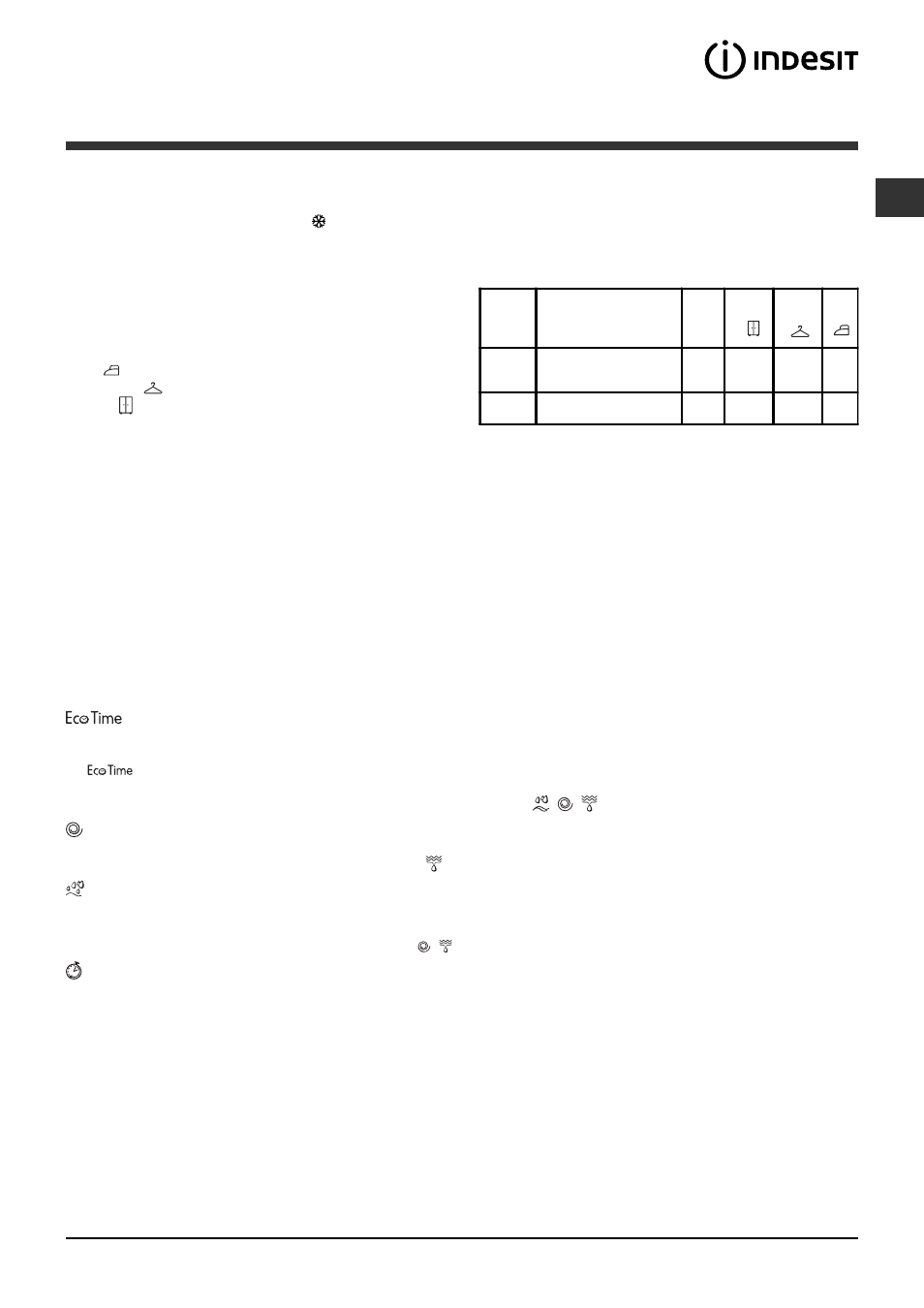 INDESIT

Eco Time

Eco Time